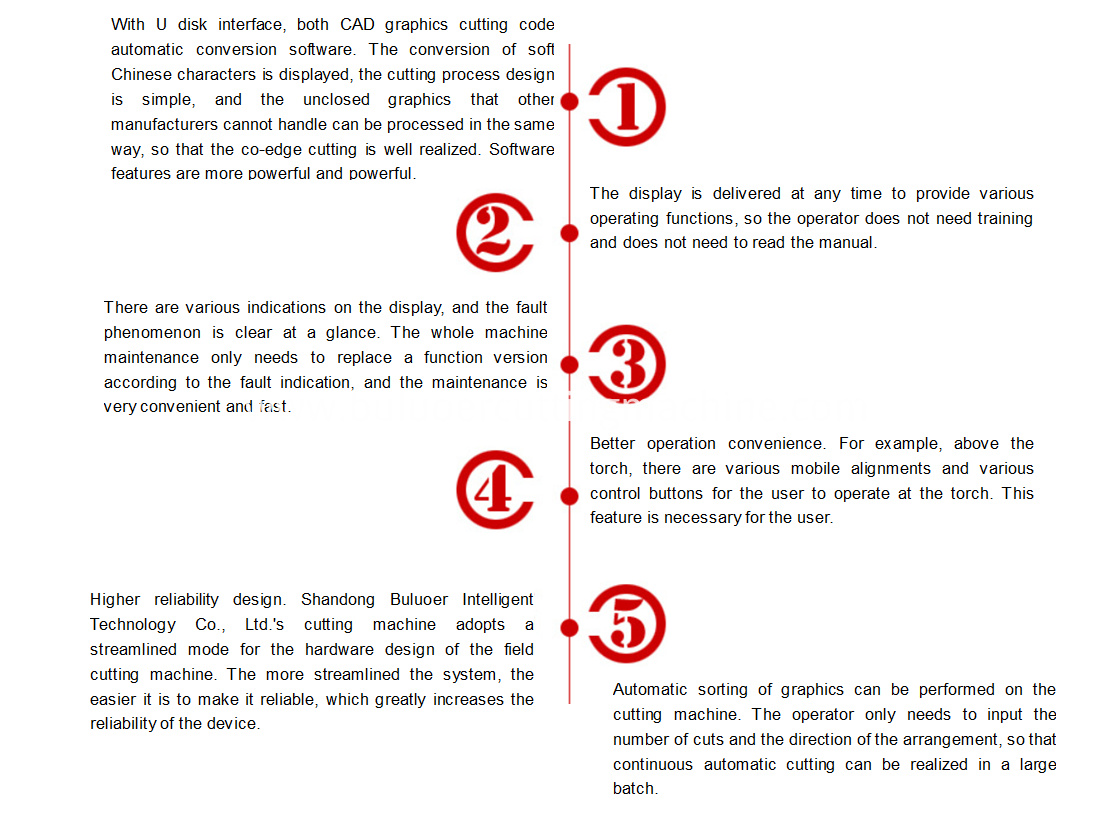 With U disk interface, both CAD graphics cutting code automatic conversion software. The conversion of soft Chinese characters is displayed, the cutting process design is simple, and the unclosed graphics that other manufacturers cannot handle can be processed in the same way, so that the co-edge cutting is well realized. Software features are more powerful and powerful.

①

②

The display is delivered at any time to provide various operating functions, so the operator does not need training and does not need to read the manual.

There are various indications on the display, and the fault phenomenon is clear at a glance. The whole machine maintenance only needs to replace a function version according to the fault indication, and the maintenance is very convenient and fast.

③

④

Better operation convenience. For example, above the torch, there are various mobile alignments and various control buttons for the user to operate at the torch. This feature is necessary for the user.

Higher reliability design. Shandong Buluoer Intelligent Technology Co., Ltd.'s cutting machine adopts a streamlined mode for the hardware design of the field cutting machine. The more streamlined the system, the easier it is to make it reliable, which greatly increases the reliability of the device.

⑤

Automatic sorting of graphics can be performed on the cutting machine. The operator only needs to input the number of cuts and the direction of the arrangement, so that continuous automatic cutting can be realized in a large batch.